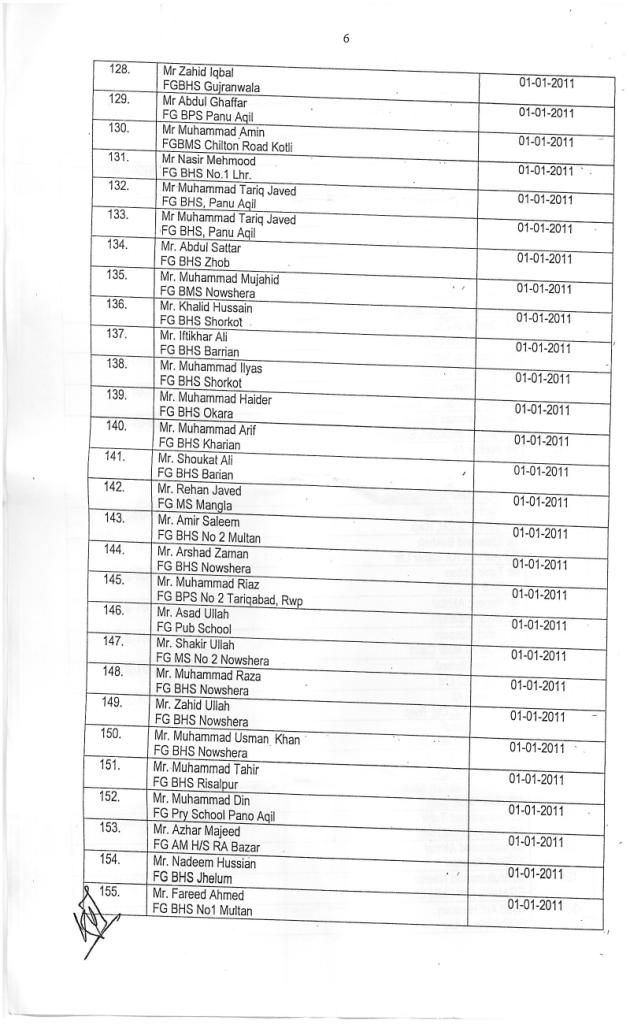 6

| | | |
|---|---|---|
| 128. | Mr Zahid Iqbal FGBHS Gujranwala | 01-01-2011 |
| 129. | Mr Abdul Ghaffar FG BPS Panu Aqil | 01-01-2011 |
| 130. | Mr Muhammad Amin FGBMS Chilton Road Kotli | 01-01-2011 |
| 131. | Mr Nasir Mehmood FG BHS No.1 Lhr. | 01-01-2011 |
| 132. | Mr Muhammad Tariq Javed FG BHS, Panu Aqil | 01-01-2011 |
| 133. | Mr Muhammad Tariq Javed FG BHS, Panu Aqil | 01-01-2011 |
| 134. | Mr. Abdul Sattar FG BHS Zhob | 01-01-2011 |
| 135. | Mr. Muhammad Mujahid FG BMS Nowshera | 01-01-2011 |
| 136. | Mr. Khalid Hussain FG BHS Shorkot | 01-01-2011 |
| 137. | Mr. Iftikhar Ali FG BHS Barrian | 01-01-2011 |
| 138. | Mr. Muhammad Ilyas FG BHS Shorkot | 01-01-2011 |
| 139. | Mr. Muhammad Haider FG BHS Okara | 01-01-2011 |
| 140. | Mr. Muhammad Arif FG BHS Kharian | 01-01-2011 |
| 141. | Mr. Shoukat Ali FG BHS Barian | 01-01-2011 |
| 142. | Mr. Rehan Javed FG MS Mangla | 01-01-2011 |
| 143. | Mr. Amir Saleem FG BHS No 2 Multan | 01-01-2011 |
| 144. | Mr. Arshad Zaman FG BHS Nowshera | 01-01-2011 |
| 145. | Mr. Muhammad Riaz FG BPS No 2 Tariqabad, Rwp | 01-01-2011 |
| 146. | Mr. Asad Ullah FG Pub School | 01-01-2011 |
| 147. | Mr. Shakir Ullah FG MS No 2 Nowshera | 01-01-2011 |
| 148. | Mr. Muhammad Raza FG BHS Nowshera | 01-01-2011 |
| 149. | Mr. Zahid Ullah FG BHS Nowshera | 01-01-2011 |
| 150. | Mr. Muhammad Usman Khan FG BHS Nowshera | 01-01-2011 |
| 151. | Mr. Muhammad Tahir FG BHS Risalpur | 01-01-2011 |
| 152. | Mr. Muhammad Din FG Pry School Pano Aqil | 01-01-2011 |
| 153. | Mr. Azhar Majeed FG AM H/S RA Bazar | 01-01-2011 |
| 154. | Mr. Nadeem Hussian FG BHS Jhelum | 01-01-2011 |
| 155. | Mr. Fareed Ahmed FG BHS No1 Multan | 01-01-2011 |